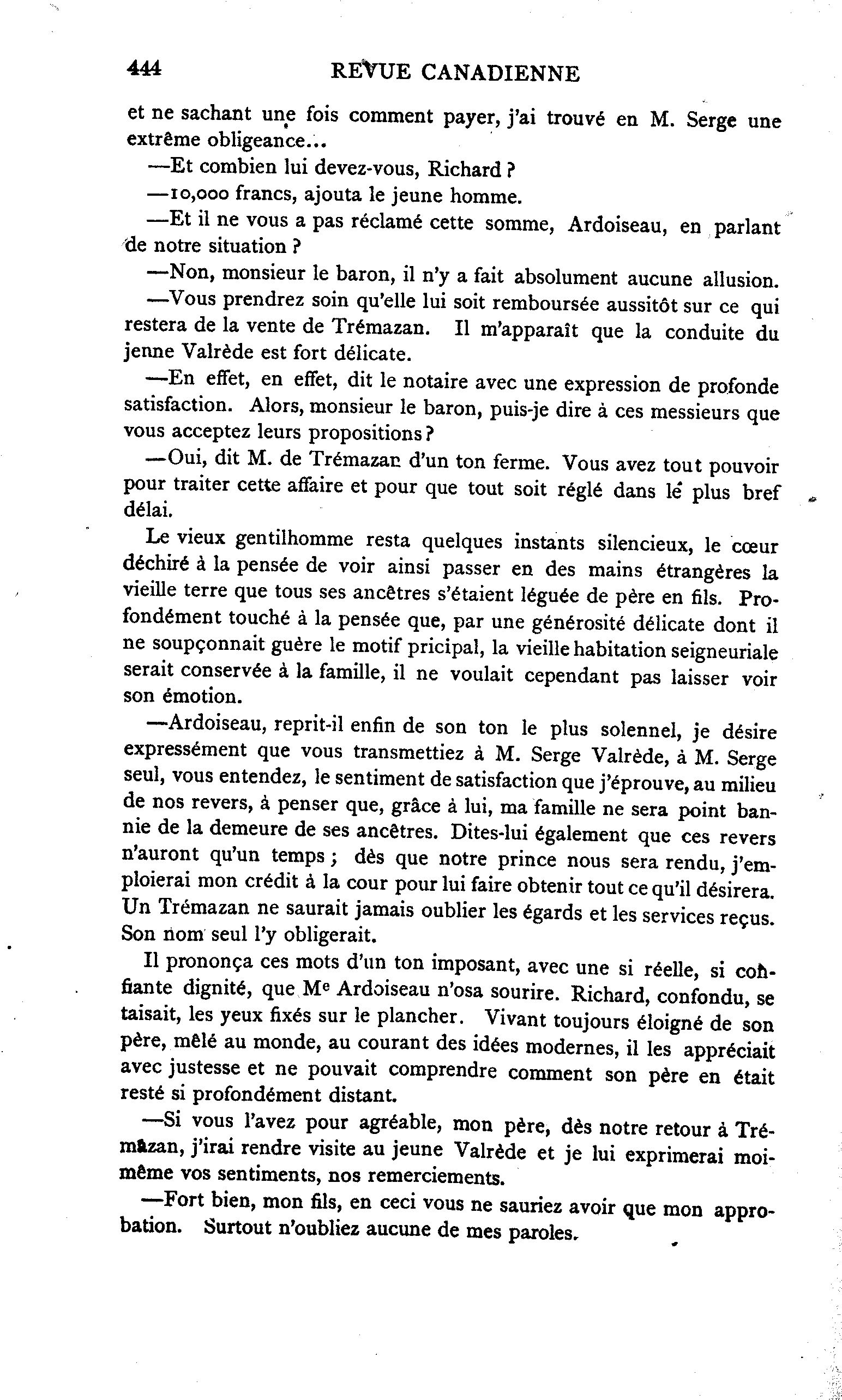 444 REVUE CANADIENNE

et ne sachant une fois comment payer, j'ai trouvé en M. Serge une extrême obligeance...

—Et combien lui devez-vous, Richard ?

—10,000 francs, ajouta le jeune homme.

—Et il ne vous a pas réclamé cette somme, Ardoiseau, en parlant de notre situation ?

—Non, monsieur le baron, il n'y a fait absolument aucune allusion.

—Vous prendrez soin qu'elle lui soit remboursée aussitôt sur ce qui restera de la vente de Trémazan. Il m'apparaît que la conduite du jenne Valrède est fort délicate.

—En effet, en effet, dit le notaire avec une expression de profonde satisfaction. Alors, monsieur le baron, puis-je dire à ces messieurs que vous acceptez leurs propositions ?

—Oui, dit M. de Trémazan d'un ton ferme. Vous avez tout pouvoir pour traiter cette affaire et pour que tout soit réglé dans le plus bref délai.

Le vieux gentilhomme resta quelques instants silencieux, le cœur déchiré à la pensée de voir ainsi passer en des mains étrangères la vieille terre que tous ses ancêtres s'étaient léguée de père en fils. Profondément touché à la pensée que, par une générosité délicate dont il ne soupçonnait guère le motif pricipal, la vieille habitation seigneuriale serait conservée à la famille, il ne voulait cependant pas laisser voir son émotion.

—Ardoiseau, reprit-il enfin de son ton le plus solennel, je désire expressément que vous transmettiez à M. Serge Valrède, à M. Serge seul, vous entendez, le sentiment de satisfaction que j'éprouve, au milieu de nos revers, à penser que, grâce à lui, ma famille ne sera point bannie de la demeure de ses ancêtres. Dites-lui également que ces revers n'auront qu'un temps ; dès que notre prince nous sera rendu, j'emploierai mon crédit à la cour pour lui faire obtenir tout ce qu'il désirera. Un Trémazan ne saurait jamais oublier les égards et les services reçus. Son nom seul l'y obligerait.

Il prononça ces mots d'un ton imposant, avec une si réelle, si confiante dignité, que Me Ardoiseau n'osa sourire. Richard, confondu, se taisait, les yeux fixés sur le plancher. Vivant toujours éloigné de son père, mêlé au monde, au courant des idées modernes, il les appréciait avec justesse et ne pouvait comprendre comment son père en était resté si profondément distant.

—Si vous l'avez pour agréable, mon père, dès notre retour à Trémazan, j'irai rendre visite au jeune Valrède et je lui exprimerai moi-même vos sentiments, nos remerciements.

—Fort bien, mon fils, en ceci vous ne sauriez avoir que mon approbation. Surtout n'oubliez aucune de mes paroles.